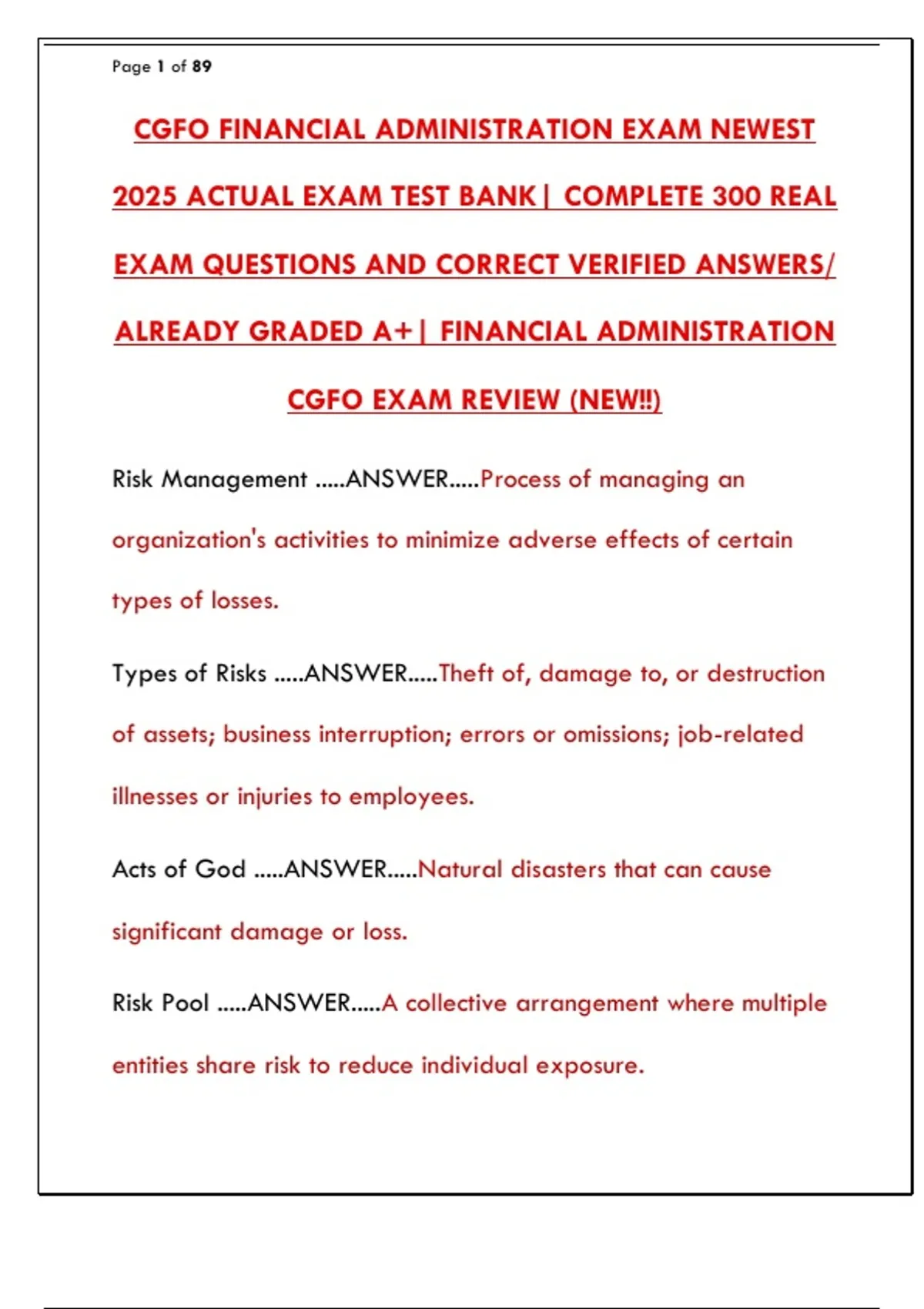 Page 1 of 89

CGFO FINANCIAL ADMINISTRATION EXAM NEWEST 2025 ACTUAL EXAM TEST BANK| COMPLETE 300 REAL EXAM QUESTIONS AND CORRECT VERIFIED ANSWERS/ ALREADY GRADED A+| FINANCIAL ADMINISTRATION CGFO EXAM REVIEW (NEW!!)

Risk Management .....ANSWER.....Process of managing an organization's activities to minimize adverse effects of certain types of losses.

Types of Risks .....ANSWER.....Theft of, damage to, or destruction of assets; business interruption; errors or omissions; job-related illnesses or injuries to employees.

Acts of God .....ANSWER.....Natural disasters that can cause significant damage or loss.

Risk Pool .....ANSWER.....A collective arrangement where multiple entities share risk to reduce individual exposure.